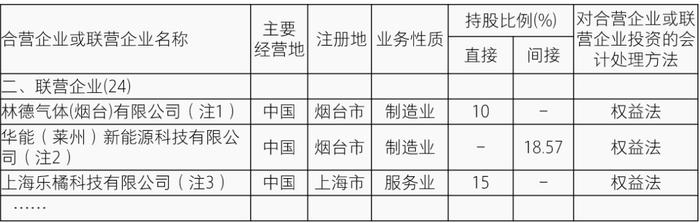 | 合营企业或联营企业名称 | 主要经营地 | 注册地 | 业务性质 | 持股比例(%) 直接 | 持股比例(%) 间接 | 对合营企业或联营企业投资的会计处理方法 |
|---|---|---|---|---|---|---|
| 二、联营企业(24) | | | | | | |
| 林德气体(烟台)有限公司（注1） | 中国 | 烟台市 | 制造业 | 10 | – | 权益法 |
| 华能（莱州）新能源科技有限公司（注2） | 中国 | 烟台市 | 制造业 | – | 18.57 | 权益法 |
| 上海乐橘科技有限公司（注3） | 中国 | 上海市 | 服务业 | 15 | – | 权益法 |
| …… | | | | | | |